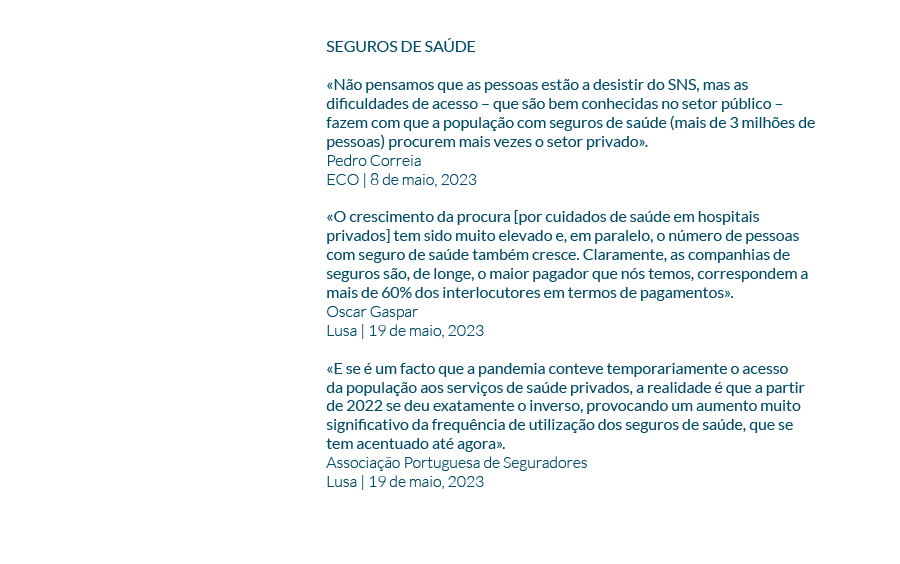 SEGUROS DE SAÚDE

«Não pensamos que as pessoas estão a desistir do SNS, mas as dificuldades de acesso – que são bem conhecidas no setor público – fazem com que a população com seguros de saúde (mais de 3 milhões de pessoas) procurem mais vezes o setor privado».
Pedro Correia
ECO | 8 de maio, 2023

«O crescimento da procura [por cuidados de saúde em hospitais privados] tem sido muito elevado e, em paralelo, o número de pessoas com seguro de saúde também cresce. Claramente, as companhias de seguros são, de longe, o maior pagador que nós temos, correspondem a mais de 60% dos interlocutores em termos de pagamentos».
Oscar Gaspar
Lusa | 19 de maio, 2023

«E se é um facto que a pandemia conteve temporariamente o acesso da população aos serviços de saúde privados, a realidade é que a partir de 2022 se deu exatamente o inverso, provocando um aumento muito significativo da frequência de utilização dos seguros de saúde, que se tem acentuado até agora».
Associação Portuguesa de Seguradores
Lusa | 19 de maio, 2023